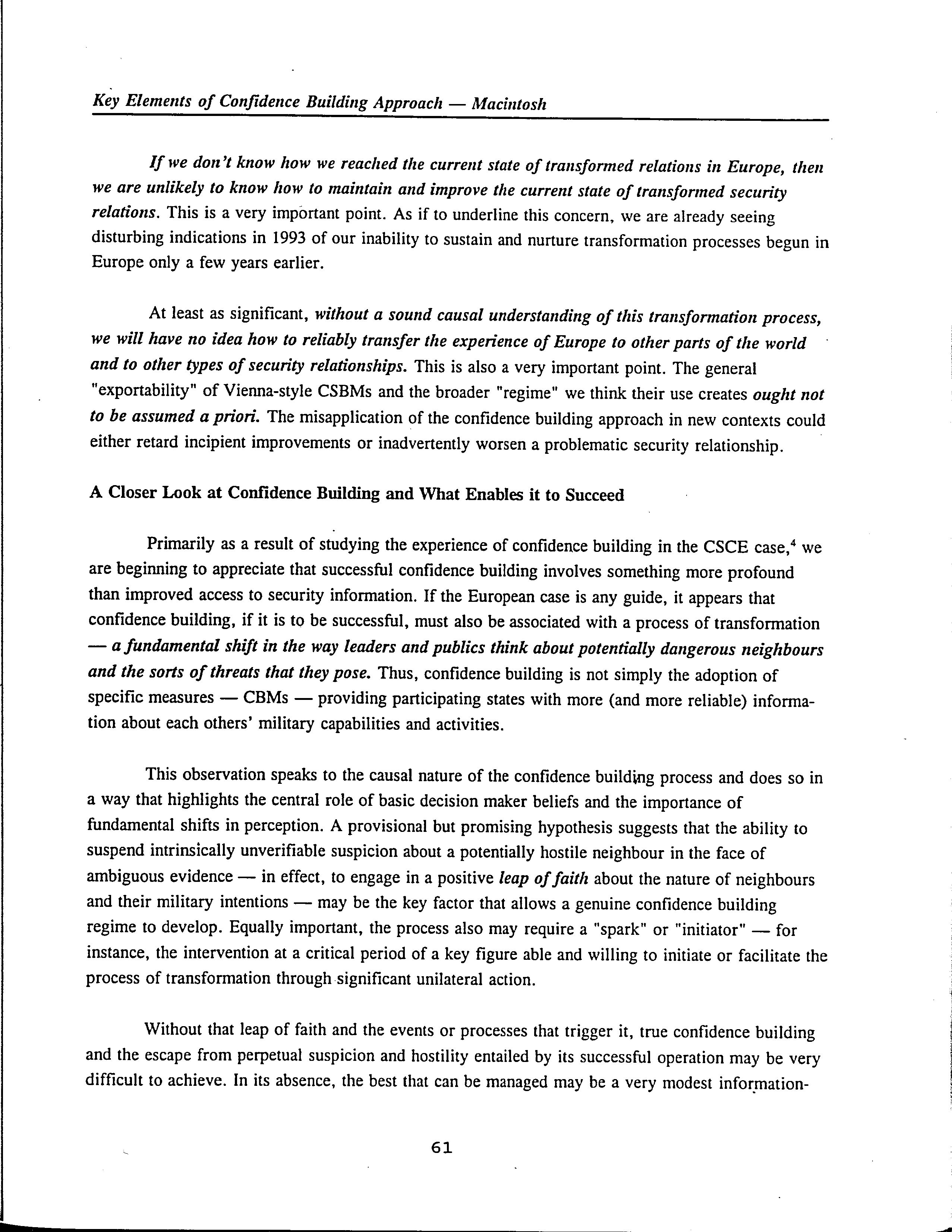 Key Elements of Confidence Building Approach — Macintosh

If we don't know how we reached the current state of transformed relations in Europe, then we are unlikely to know how to maintain and improve the current state of transformed security relations. This is a very important point. As if to underline this concern, we are already seeing disturbing indications in 1993 of our inability to sustain and nurture transformation processes begun in Europe only a few years earlier.

At least as significant, without a sound causal understanding of this transformation process, we will have no idea how to reliably transfer the experience of Europe to other parts of the world and to other types of security relationships. This is also a very important point. The general "exportability" of Vienna-style CSBMs and the broader "regime" we think their use creates ought not to be assumed a priori. The misapplication of the confidence building approach in new contexts could either retard incipient improvements or inadvertently worsen a problematic security relationship.

A Closer Look at Confidence Building and What Enables it to Succeed

Primarily as a result of studying the experience of confidence building in the CSCE case,$^4$ we are beginning to appreciate that successful confidence building involves something more profound than improved access to security information. If the European case is any guide, it appears that confidence building, if it is to be successful, must also be associated with a process of transformation — a fundamental shift in the way leaders and publics think about potentially dangerous neighbours and the sorts of threats that they pose. Thus, confidence building is not simply the adoption of specific measures — CBMs — providing participating states with more (and more reliable) information about each others' military capabilities and activities.

This observation speaks to the causal nature of the confidence building process and does so in a way that highlights the central role of basic decision maker beliefs and the importance of fundamental shifts in perception. A provisional but promising hypothesis suggests that the ability to suspend intrinsically unverifiable suspicion about a potentially hostile neighbour in the face of ambiguous evidence — in effect, to engage in a positive leap of faith about the nature of neighbours and their military intentions — may be the key factor that allows a genuine confidence building regime to develop. Equally important, the process also may require a "spark" or "initiator" — for instance, the intervention at a critical period of a key figure able and willing to initiate or facilitate the process of transformation through significant unilateral action.

Without that leap of faith and the events or processes that trigger it, true confidence building and the escape from perpetual suspicion and hostility entailed by its successful operation may be very difficult to achieve. In its absence, the best that can be managed may be a very modest information-

61